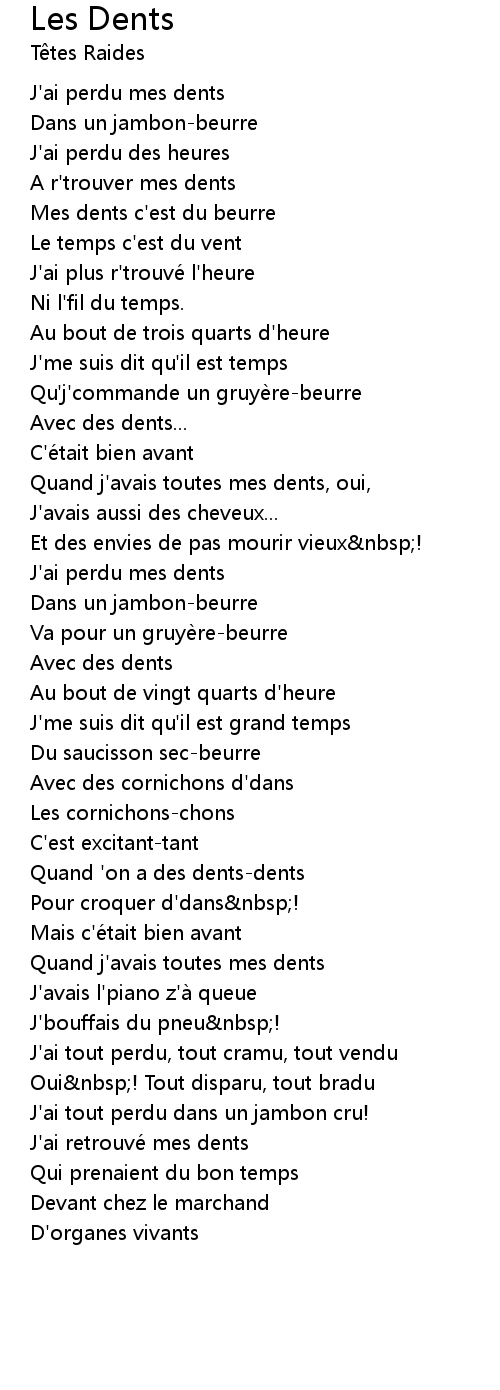 Les Dents
Têtes Raides

J'ai perdu mes dents
Dans un jambon-beurre
J'ai perdu des heures
A r'trouver mes dents
Mes dents c'est du beurre
Le temps c'est du vent
J'ai plus r'trouvé l'heure
Ni l'fil du temps.
Au bout de trois quarts d'heure
J'me suis dit qu'il est temps
Qu'j'commande un gruyère-beurre
Avec des dents...
C'était bien avant
Quand j'avais toutes mes dents, oui,
J'avais aussi des cheveux...
Et des envies de pas mourir vieux&nbsp;!
J'ai perdu mes dents
Dans un jambon-beurre
Va pour un gruyère-beurre
Avec des dents
Au bout de vingt quarts d'heure
J'me suis dit qu'il est grand temps
Du saucisson sec-beurre
Avec des cornichons d'dans
Les cornichons-chons
C'est excitant-tant
Quand 'on a des dents-dents
Pour croquer d'dans&nbsp;!
Mais c'était bien avant
Quand j'avais toutes mes dents
J'avais l'piano z'à queue
J'bouffais du pneu&nbsp;!
J'ai tout perdu, tout cramu, tout vendu
Oui&nbsp;! Tout disparu, tout bradu
J'ai tout perdu dans un jambon cru!
J'ai retrouvé mes dents
Qui prenaient du bon temps
Devant chez le marchand
D'organes vivants